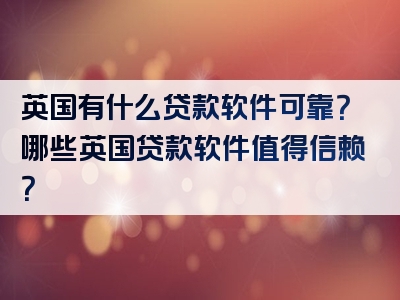 英国有什么贷款软件可靠？哪些英国贷款软件值得信赖？